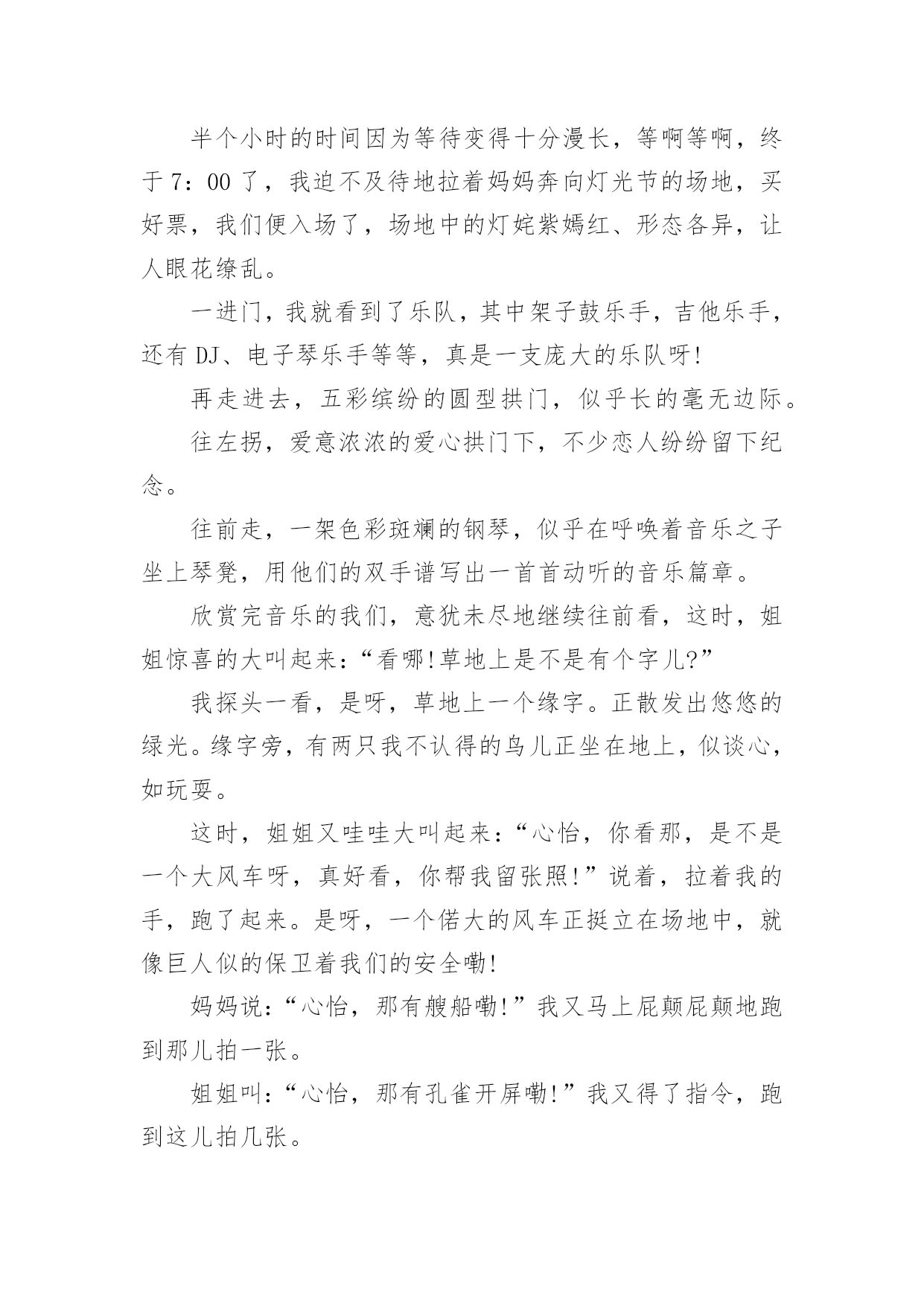 半个小时的时间因为等待变得十分漫长，等啊等啊，终于7：00了，我迫不及待地拉着妈妈奔向灯光节的场地，买好票，我们便入场了，场地中的灯姹紫嫣红、形态各异，让人眼花缭乱。

一进门，我就看到了乐队，其中架子鼓乐手，吉他乐手，还有DJ、电子琴乐手等等，真是一支庞大的乐队呀!

再走进去，五彩缤纷的圆型拱门，似乎长的毫无边际。

往左拐，爱意浓浓的爱心拱门下，不少恋人纷纷留下纪念。

往前走，一架色彩斑斓的钢琴，似乎在呼唤着音乐之子坐上琴凳，用他们的双手谱写出一首首动听的音乐篇章。

欣赏完音乐的我们，意犹未尽地继续往前看，这时，姐姐惊喜的大叫起来:“看哪!草地上是不是有个字儿?”

我探头一看，是呀，草地上一个缘字。正散发出悠悠的绿光。缘字旁，有两只我不认得的鸟儿正坐在地上，似谈心，如玩耍。

这时，姐姐又哇哇大叫起来:“心怡，你看那，是不是一个大风车呀，真好看，你帮我留张照!”说着，拉着我的手，跑了起来。是呀，一个偌大的风车正挺立在场地中，就像巨人似的保卫着我们的安全嘞!

妈妈说:“心怡，那有艘船嘞!”我又马上屁颠屁颠地跑到那儿拍一张。

姐姐叫:“心怡，那有孔雀开屏嘞!”我又得了指令，跑到这儿拍几张。